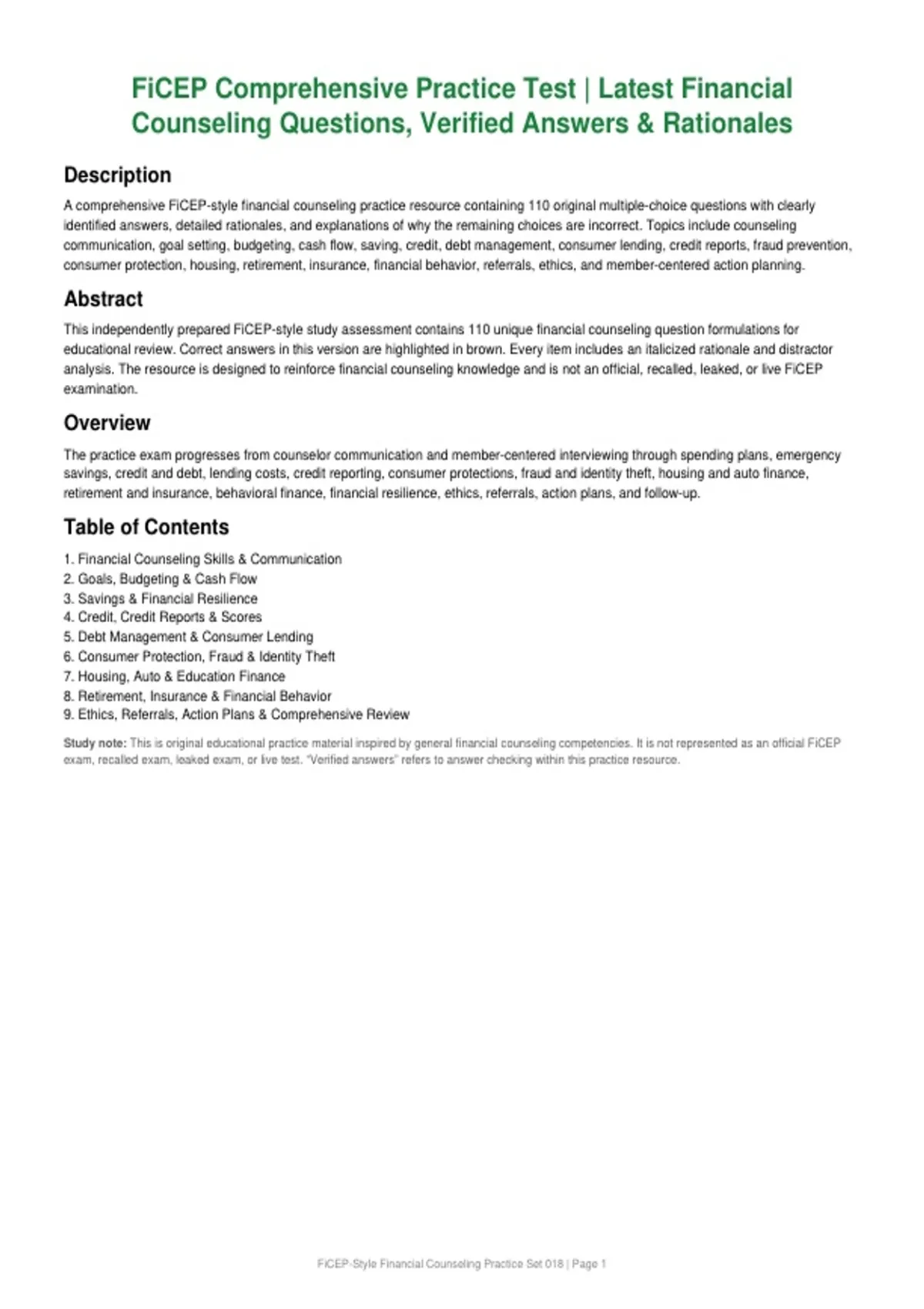 FiCEP Comprehensive Practice Test | Latest Financial Counseling Questions, Verified Answers & Rationales

Description

A comprehensive FiCEP-style financial counseling practice resource containing 110 original multiple-choice questions with clearly identified answers, detailed rationales, and explanations of why the remaining choices are incorrect. Topics include counseling communication, goal setting, budgeting, cash flow, saving, credit, debt management, consumer lending, credit reports, fraud prevention, consumer protection, housing, retirement, insurance, financial behavior, referrals, ethics, and member-centered action planning.

Abstract

This independently prepared FiCEP-style study assessment contains 110 unique financial counseling question formulations for educational review. Correct answers in this version are highlighted in brown. Every item includes an italicized rationale and distractor analysis. The resource is designed to reinforce financial counseling knowledge and is not an official, recalled, leaked, or live FiCEP examination.

Overview

The practice exam progresses from counselor communication and member-centered interviewing through spending plans, emergency savings, credit and debt, lending costs, credit reporting, consumer protections, fraud and identity theft, housing and auto finance, retirement and insurance, behavioral finance, financial resilience, ethics, referrals, action plans, and follow-up.

Table of Contents

1. Financial Counseling Skills & Communication
2. Goals, Budgeting & Cash Flow
3. Savings & Financial Resilience
4. Credit, Credit Reports & Scores
5. Debt Management & Consumer Lending
6. Consumer Protection, Fraud & Identity Theft
7. Housing, Auto & Education Finance
8. Retirement, Insurance & Financial Behavior
9. Ethics, Referrals, Action Plans & Comprehensive Review

Study note: This is original educational practice material inspired by general financial counseling competencies. It is not represented as an official FiCEP exam, recalled exam, leaked exam, or live test. "Verified answers" refers to answer checking within this practice resource.

FiCEP-Style Financial Counseling Practice Set 018 | Page 1